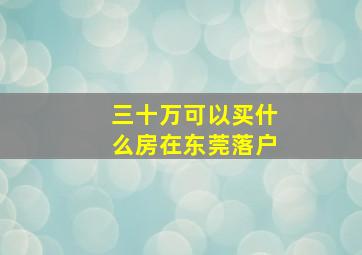 三十万可以买什么房在东莞落户